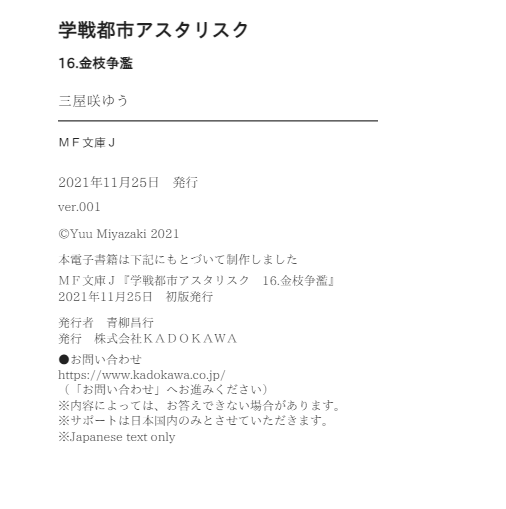 学戦都市アスタリスク

16.金枝争濫

三屋咲ゆう

ＭＦ文庫Ｊ

2021年11月25日 発行

ver.001

©Yuu Miyazaki 2021

本電子書籍は下記にもとづいて制作しました

ＭＦ文庫Ｊ『学戦都市アスタリスク 16.金枝争濫』
2021年11月25日 初版発行

発行者 青柳昌行
発行 株式会社ＫＡＤＯＫＡＷＡ

●お問い合わせ
https://www.kadokawa.co.jp/
（「お問い合わせ」へお進みください）
※内容によっては、お答えできない場合があります。
※サポートは日本国内のみとさせていただきます。
※Japanese text only